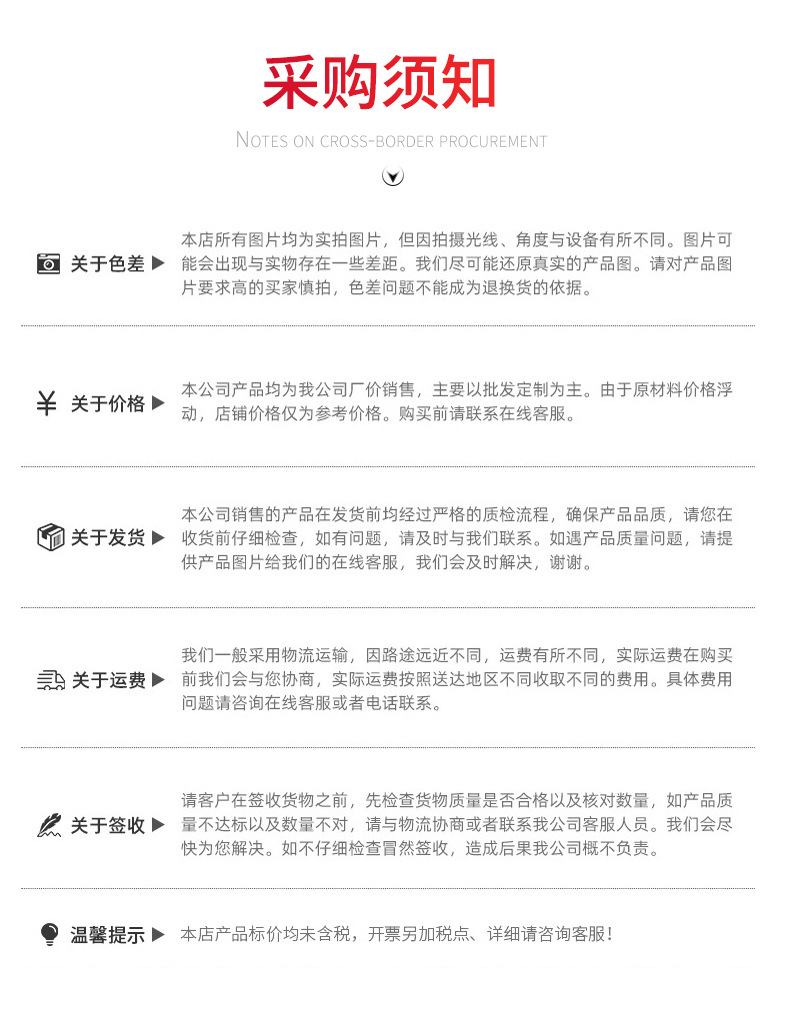 采购须知

NOTES ON CROSS-BORDER PROCUREMENT

关于色差 ▶ 本店所有图片均为实拍图片，但因拍摄光线、角度与设备有所不同。图片可能会出现与实物存在一些差距。我们尽可能还原真实的产品图。请对产品图片要求高的买家慎拍，色差问题不能成为退换货的依据。

¥ 关于价格 ▶ 本公司产品均为我公司厂价销售，主要以批发定制为主。由于原材料价格浮动，店铺价格仅为参考价格。购买前请联系在线客服。

关于发货 ▶ 本公司销售的产品在发货前均经过严格的质检流程，确保产品品质，请您在收货前仔细检查，如有问题，请及时与我们联系。如遇产品质量问题，请提供产品图片给我们的在线客服，我们会及时解决，谢谢。

关于运费 ▶ 我们一般采用物流运输，因路途远近不同，运费有所不同，实际运费在购买前我们会与您协商，实际运费按照送达地区不同收取不同的费用。具体费用问题请咨询在线客服或者电话联系。

关于签收 ▶ 请客户在签收货物之前，先检查货物质量是否合格以及核对数量，如产品质量不达标以及数量不对，请与物流协商或者联系我公司客服人员。我们会尽快为您解决。如不仔细检查冒然签收，造成后果我公司概不负责。

温馨提示 ▶ 本店产品标价均未含税，开票另加税点、详细请咨询客服！